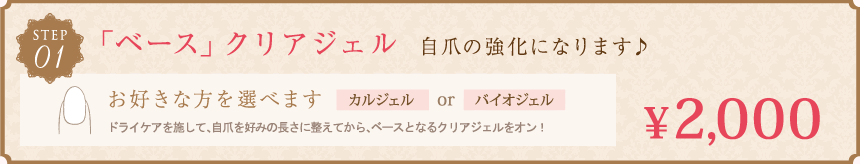 STEP 01

「ベース」クリアジェル　自爪の強化になります♪

お好きな方を選べます　カルジェル　or　バイオジェル

ドライケアを施して、自爪を好みの長さに整えてから、ベースとなるクリアジェルをオン！

¥2,000